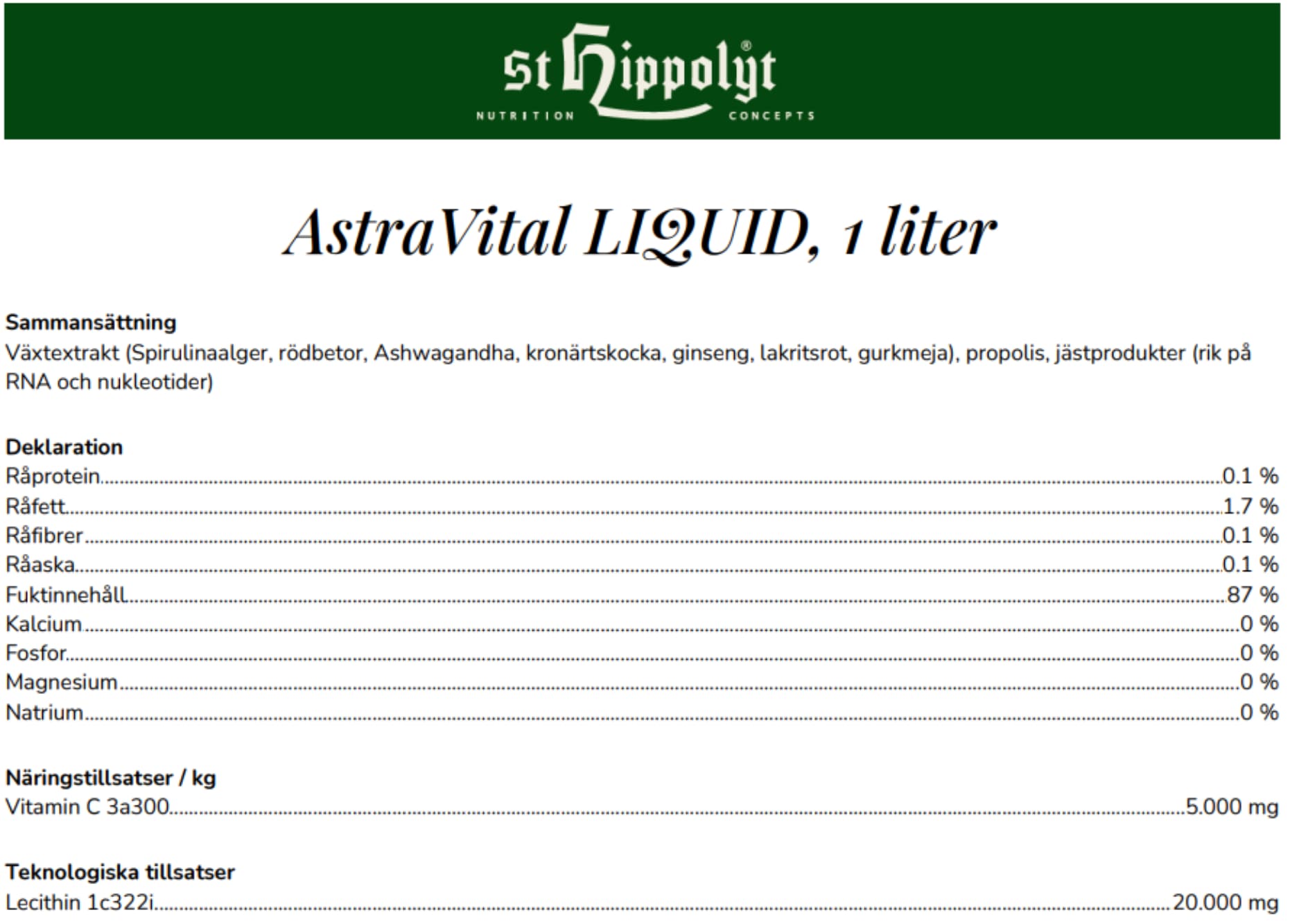 St Hippolyt®
NUTRITION CONCEPTS

AstraVital LIQUID, 1 liter

Sammansättning
Växtextrakt (Spirulinaalger, rödbetor, Ashwagandha, kronärtskocka, ginseng, lakritsrot, gurkmeja), propolis, jästprodukter (rik på RNA och nukleotider)

Deklaration
Råprotein 0.1 %
Råfett 1.7 %
Råfibrer 0.1 %
Råaska 0.1 %
Fuktinnehåll 87 %
Kalcium 0 %
Fosfor 0 %
Magnesium 0 %
Natrium 0 %

Näringstillsatser / kg
Vitamin C 3a300 5.000 mg

Teknologiska tillsatser
Lecithin 1c322i 20.000 mg